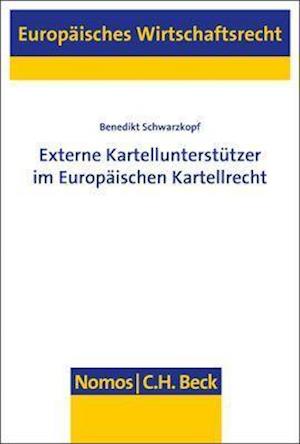 Europäisches Wirtschaftsrecht

Benedikt Schwarzkopf

Externe Kartellunterstützer im Europäischen Kartellrecht

Nomos | C.H. Beck